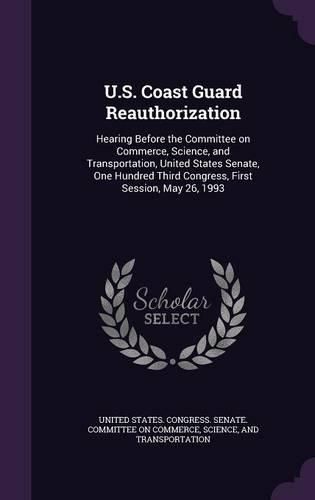 U.S. Coast Guard Reauthorization

Hearing Before the Committee on Commerce, Science, and Transportation, United States Senate, One Hundred Third Congress, First Session, May 26, 1993

Scholar SELECT

UNITED STATES. CONGRESS. SENATE. COMMITTEE ON COMMERCE, SCIENCE, AND TRANSPORTATION